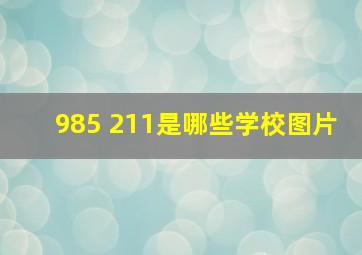 985 211是哪些学校图片